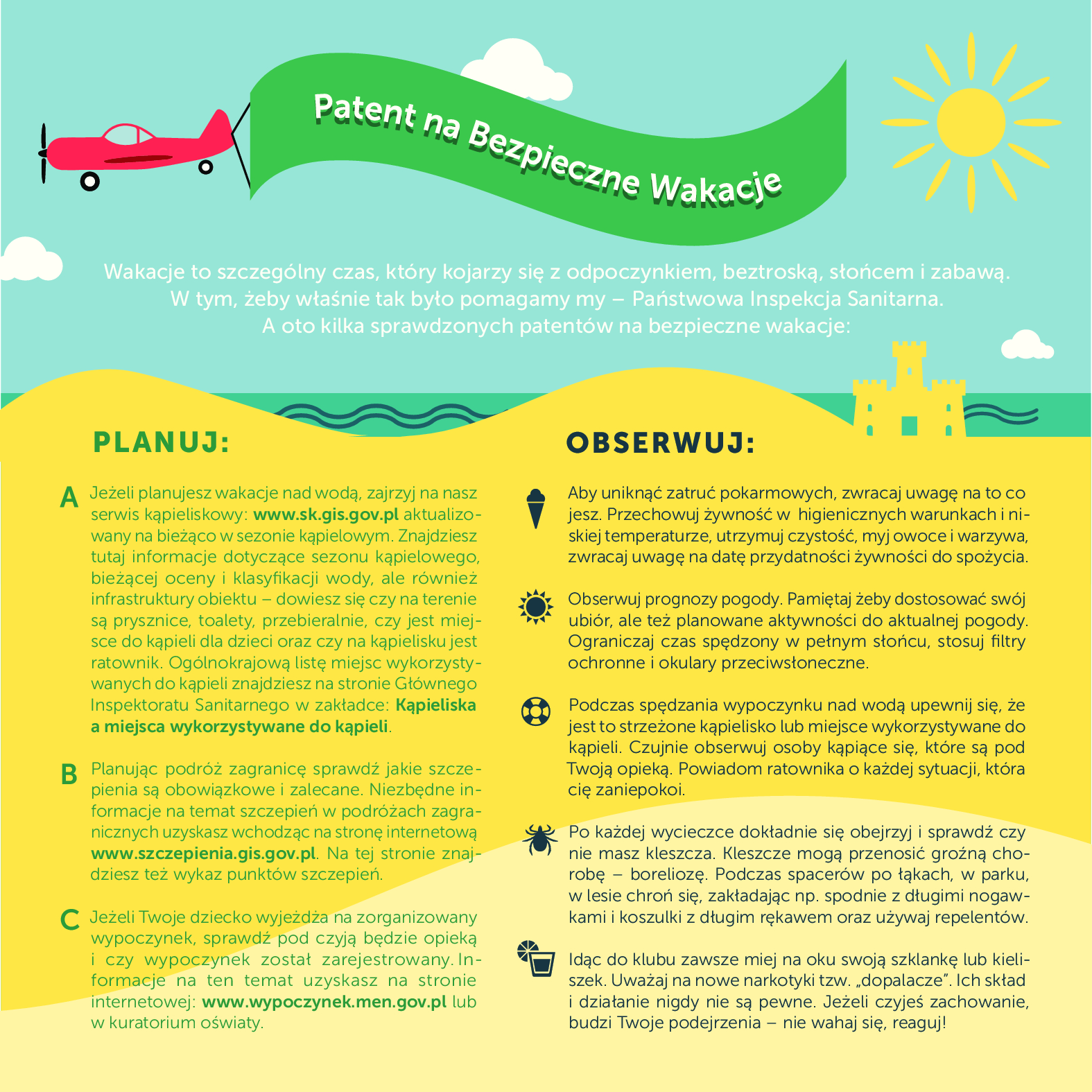 Patent na Bezpieczne Wakacje

Wakacje to szczególny czas, który kojarzy się z odpoczynkiem, beztroską, słońcem i zabawą. W tym, żeby właśnie tak było pomagamy my – Państwowa Inspekcja Sanitarna. A oto kilka sprawdzonych patentów na bezpieczne wakacje:

PLANUJ:

A Jeżeli planujesz wakacje nad wodą, zajrzyj na nasz serwis kąpieliskowy: www.sk.gis.gov.pl aktualizowany na bieżąco w sezonie kąpielowym. Znajdziesz tutaj informacje dotyczące sezonu kąpielowego, bieżącej oceny i klasyfikacji wody, ale również infrastruktury obiektu – dowiesz się czy na terenie są prysznice, toalety, przebieralnie, czy jest miejsce do kąpieli dla dzieci oraz czy na kąpielisku jest ratownik. Ogólnokrajową listę miejsc wykorzystywanych do kąpieli znajdziesz na stronie Głównego Inspektoratu Sanitarnego w zakładce: Kąpieliska a miejsca wykorzystywane do kąpieli.

B Planując podróż zagranicę sprawdź jakie szczepienia są obowiązkowe i zalecane. Niezbędne informacje na temat szczepień w podróżach zagranicznych uzyskasz wchodząc na stronę internetową www.szczepienia.gis.gov.pl. Na tej stronie znajdziesz też wykaz punktów szczepień.

C Jeżeli Twoje dziecko wyjeżdża na zorganizowany wypoczynek, sprawdź pod czyją będzie opieką i czy wypoczynek został zarejestrowany. Informacje na ten temat uzyskasz na stronie internetowej: www.wypoczynek.men.gov.pl lub w kuratorium oświaty.

OBSERWUJ:

Aby uniknąć zatruć pokarmowych, zwracaj uwagę na to co jesz. Przechowuj żywność w higienicznych warunkach i niskiej temperaturze, utrzymuj czystość, myj owoce i warzywa, zwracaj uwagę na datę przydatności żywności do spożycia.

Obserwuj prognozy pogody. Pamiętaj żeby dostosować swój ubiór, ale też planowane aktywności do aktualnej pogody. Ograniczaj czas spędzony w pełnym słońcu, stosuj filtry ochronne i okulary przeciwsłoneczne.

Podczas spędzania wypoczynku nad wodą upewnij się, że jest to strzeżone kąpielisko lub miejsce wykorzystywane do kąpieli. Czujnie obserwuj osoby kąpiące się, które są pod Twoją opieką. Powiadom ratownika o każdej sytuacji, która cię zaniepokoi.

Po każdej wycieczce dokładnie się obejrzyj i sprawdź czy nie masz kleszcza. Kleszcze mogą przenosić groźną chorobę – boreliozę. Podczas spacerów po łąkach, w parku, w lesie chroń się, zakładając np. spodnie z długimi nogawkami i koszulki z długim rękawem oraz używaj repelentów.

Idąc do klubu zawsze miej na oku swoją szklankę lub kieliszek. Uważaj na nowe narkotyki tzw. „dopalacze”. Ich skład i działanie nigdy nie są pewne. Jeżeli czyjeś zachowanie, budzi Twoje podejrzenia – nie wahaj się, reaguj!